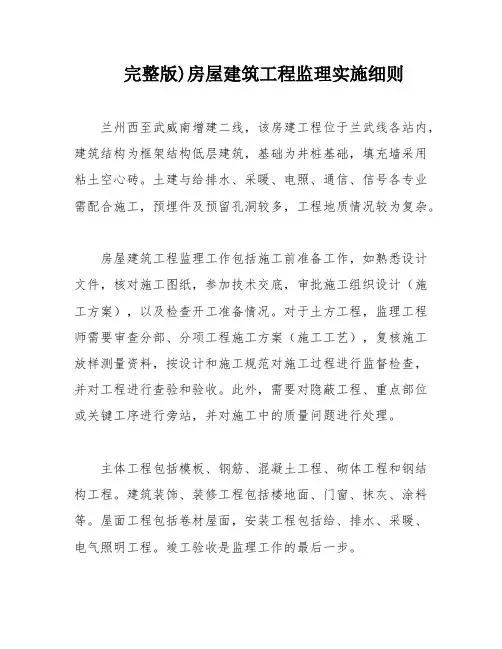 完整版)房屋建筑工程监理实施细则

兰州西至武威南增建二线，该房建工程位于兰武线各站内，建筑结构为框架结构低层建筑，基础为井桩基础，填充墙采用粘土空心砖。土建与给排水、采暖、电照、通信、信号各专业需配合施工，预埋件及预留孔洞较多，工程地质情况较为复杂。

房屋建筑工程监理工作包括施工前准备工作，如熟悉设计文件，核对施工图纸，参加技术交底，审批施工组织设计（施工方案），以及检查开工准备情况。对于土方工程，监理工程师需要审查分部、分项工程施工方案（施工工艺），复核施工放样测量资料，按设计和施工规范对施工过程进行监督检查，并对工程进行查验和验收。此外，需要对隐蔽工程、重点部位或关键工序进行旁站，并对施工中的质量问题进行处理。

主体工程包括模板、钢筋、混凝土工程、砌体工程和钢结构工程。建筑装饰、装修工程包括楼地面、门窗、抹灰、涂料等。屋面工程包括卷材屋面，安装工程包括给、排水、采暖、电气照明工程。竣工验收是监理工作的最后一步。